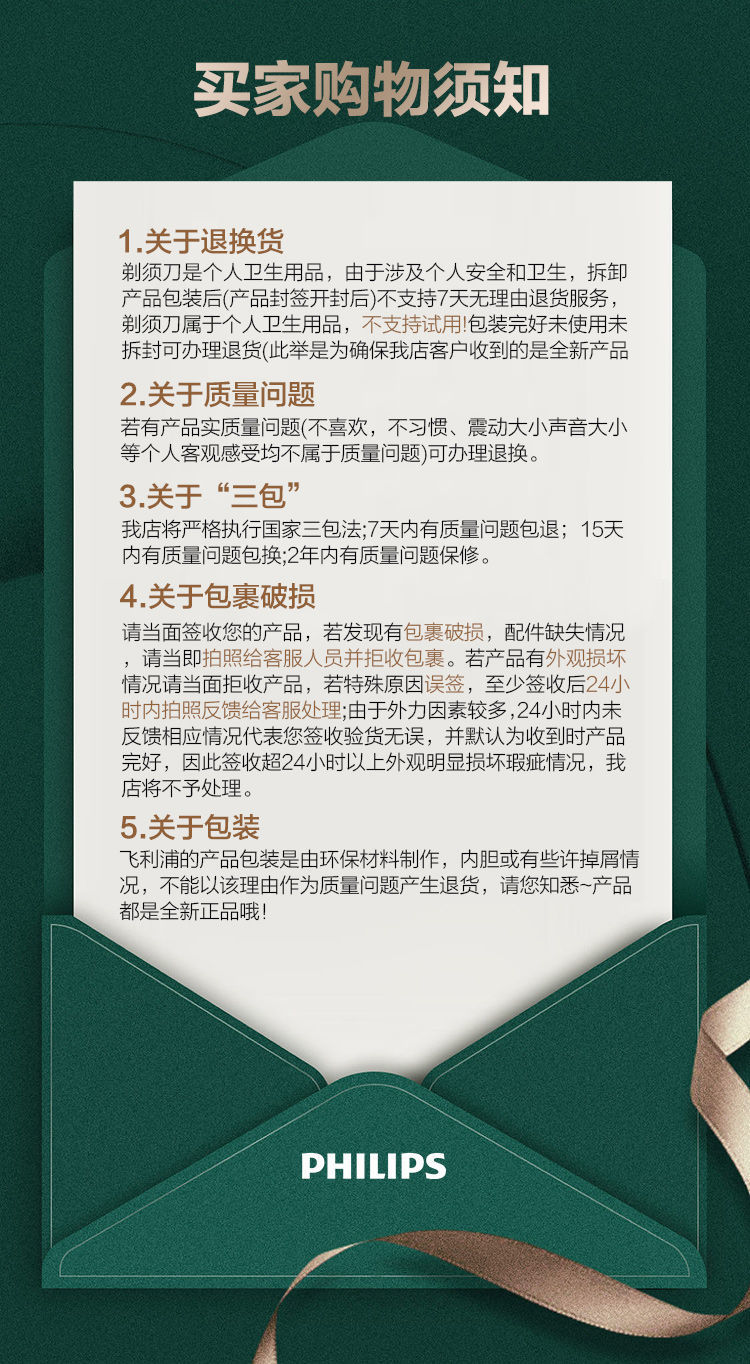 买家购物须知

1.关于退换货

剃须刀是个人卫生用品，由于涉及个人安全和卫生，拆卸产品包装后(产品封签开封后)不支持7天无理由退货服务，剃须刀属于个人卫生用品，不支持试用!包装完好未使用未拆封可办理退货(此举是为确保我店客户收到的是全新产品

2.关于质量问题

若有产品实质量问题(不喜欢，不习惯、震动大小声音大小等个人客观感受均不属于质量问题)可办理退换。

3.关于“三包”

我店将严格执行国家三包法;7天内有质量问题包退；15天内有质量问题包换;2年内有质量问题保修。

4.关于包裹破损

请当面签收您的产品，若发现有包裹破损，配件缺失情况，请当即拍照给客服人员并拒收包裹。若产品有外观损坏情况请当面拒收产品，若特殊原因误签，至少签收后24小时内拍照反馈给客服处理;由于外力因素较多,24小时内未反馈相应情况代表您签收验货无误，并默认为收到时产品完好，因此签收超24小时以上外观明显损坏瑕疵情况，我店将不予处理。

5.关于包装

飞利浦的产品包装是由环保材料制作，内胆或有些许掉屑情况，不能以该理由作为质量问题产生退货，请您知悉~产品都是全新正品哦!

PHILIPS